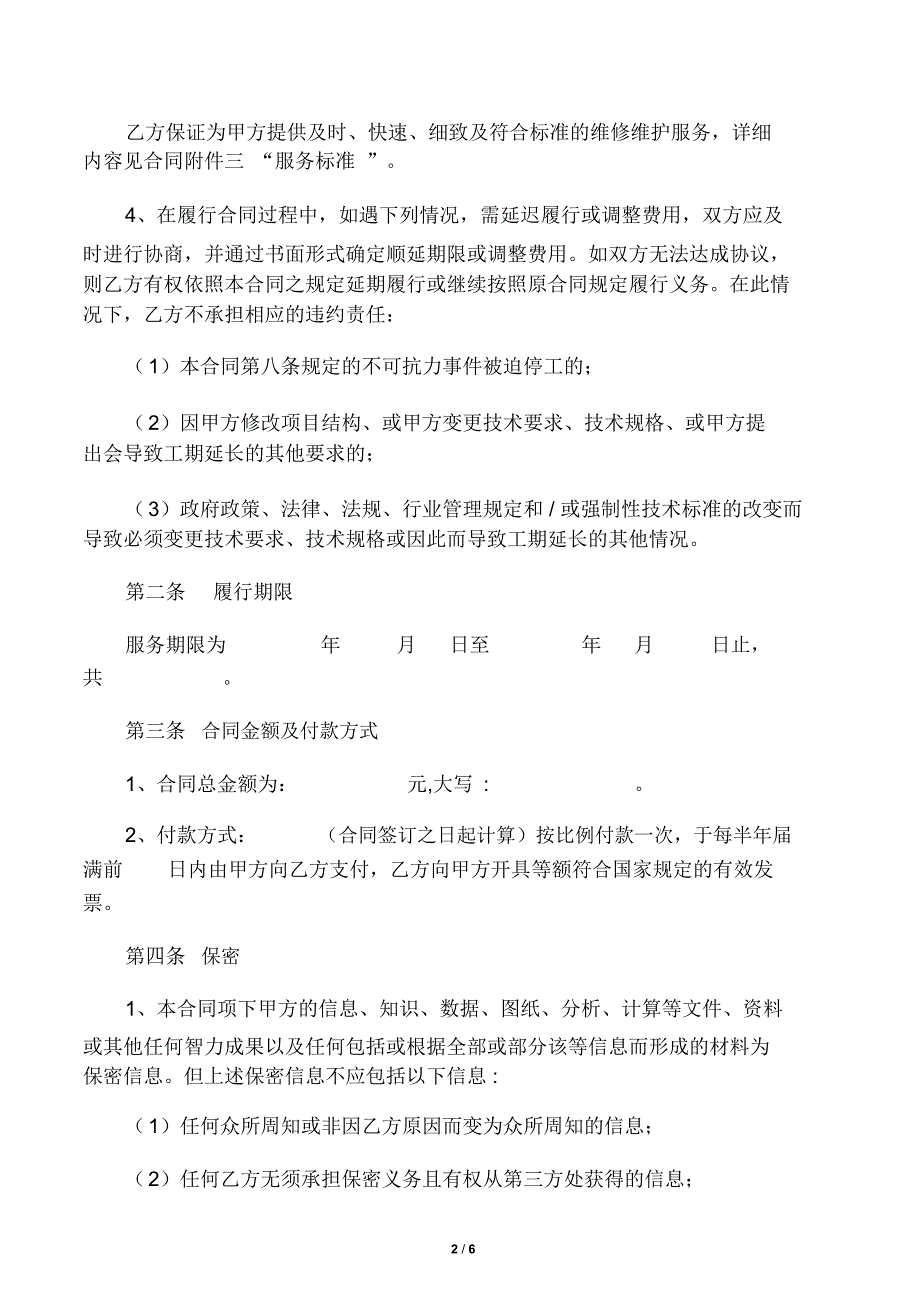 乙方保证为甲方提供及时、快速、细致及符合标准的维修维护服务，详细内容见合同附件三 “服务标准 ”。

4、在履行合同过程中，如遇下列情况，需延迟履行或调整费用，双方应及时进行协商，并通过书面形式确定顺延期限或调整费用。如双方无法达成协议，则乙方有权依照本合同之规定延期履行或继续按照原合同规定履行义务。在此情况下，乙方不承担相应的违约责任：

（1）本合同第八条规定的不可抗力事件被迫停工的；

（2）因甲方修改项目结构、或甲方变更技术要求、技术规格、或甲方提出会导致工期延长的其他要求的；

（3）政府政策、法律、法规、行业管理规定和 / 或强制性技术标准的改变而导致必须变更技术要求、技术规格或因此而导致工期延长的其他情况。

第二条 履行期限

服务期限为 年 月 日至 年 月 日止，共 。

第三条 合同金额及付款方式

1、合同总金额为： 元,大写 ： 。

2、付款方式： （合同签订之日起计算）按比例付款一次，于每半年届满前 日内由甲方向乙方支付，乙方向甲方开具等额符合国家规定的有效发票。

第四条 保密

1、本合同项下甲方的信息、知识、数据、图纸、分析、计算等文件、资料或其他任何智力成果以及任何包括或根据全部或部分该等信息而形成的材料为保密信息。但上述保密信息不应包括以下信息 :

（1）任何众所周知或非因乙方原因而变为众所周知的信息；

（2）任何乙方无须承担保密义务且有权从第三方处获得的信息；

2 / 6